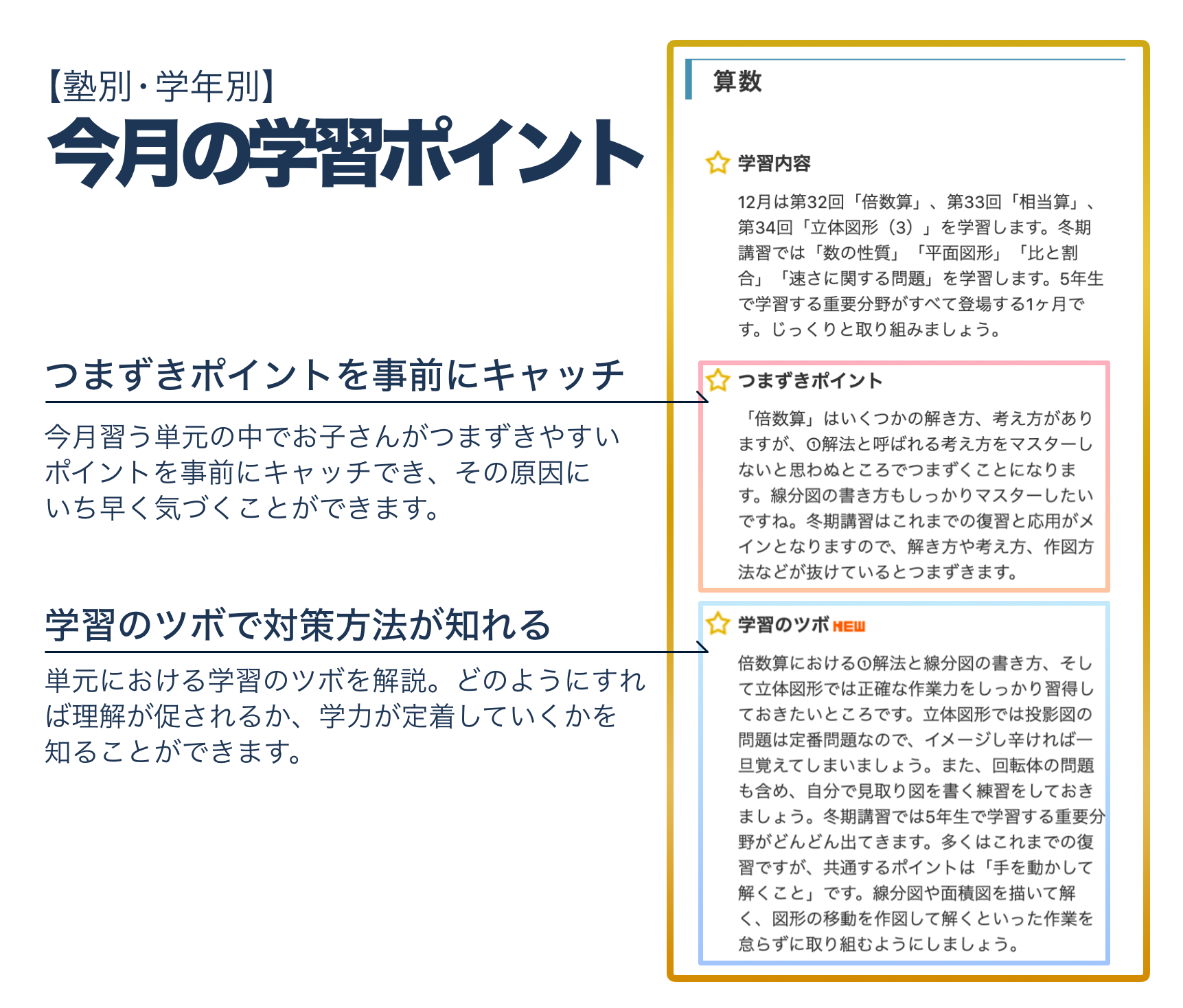 【塾別・学年別】
今月の学習ポイント

つまずきポイントを事前にキャッチ

今月習う単元の中でお子さんがつまずきやすいポイントを事前にキャッチでき、その原因にいち早く気づくことができます。

学習のツボで対策方法が知れる

単元における学習のツボを解説。どのようにすれば理解が促されるか、学力が定着していくかを知ることができます。

算数

学習内容

12月は第32回「倍数算」、第33回「相当算」、第34回「立体図形（3）」を学習します。冬期講習では「数の性質」「平面図形」「比と割合」「速さに関する問題」を学習します。5年生で学習する重要分野がすべて登場する1ヶ月です。じっくりと取り組みましょう。

つまずきポイント

「倍数算」はいくつかの解き方、考え方がありますが、①解法と呼ばれる考え方をマスターしないと思わぬところでつまずくことになります。線分図の書き方もしっかりマスターしたいですね。冬期講習はこれまでの復習と応用がメインとなりますので、解き方や考え方、作図方法などが抜けているとつまずきます。

学習のツボ NEW

倍数算における①解法と線分図の書き方、そして立体図形では正確な作業力をしっかり習得しておきたいところです。立体図形では投影図の問題は定番問題なので、イメージし辛ければ一旦覚えてしまいましょう。また、回転体の問題も含め、自分で見取り図を書く練習をしておきましょう。冬期講習では5年生で学習する重要分野がどんどん出てきます。多くはこれまでの復習ですが、共通するポイントは「手を動かして解くこと」です。線分図や面積図を描いて解く、図形の移動を作図して解くといった作業を怠らずに取り組むようにしましょう。